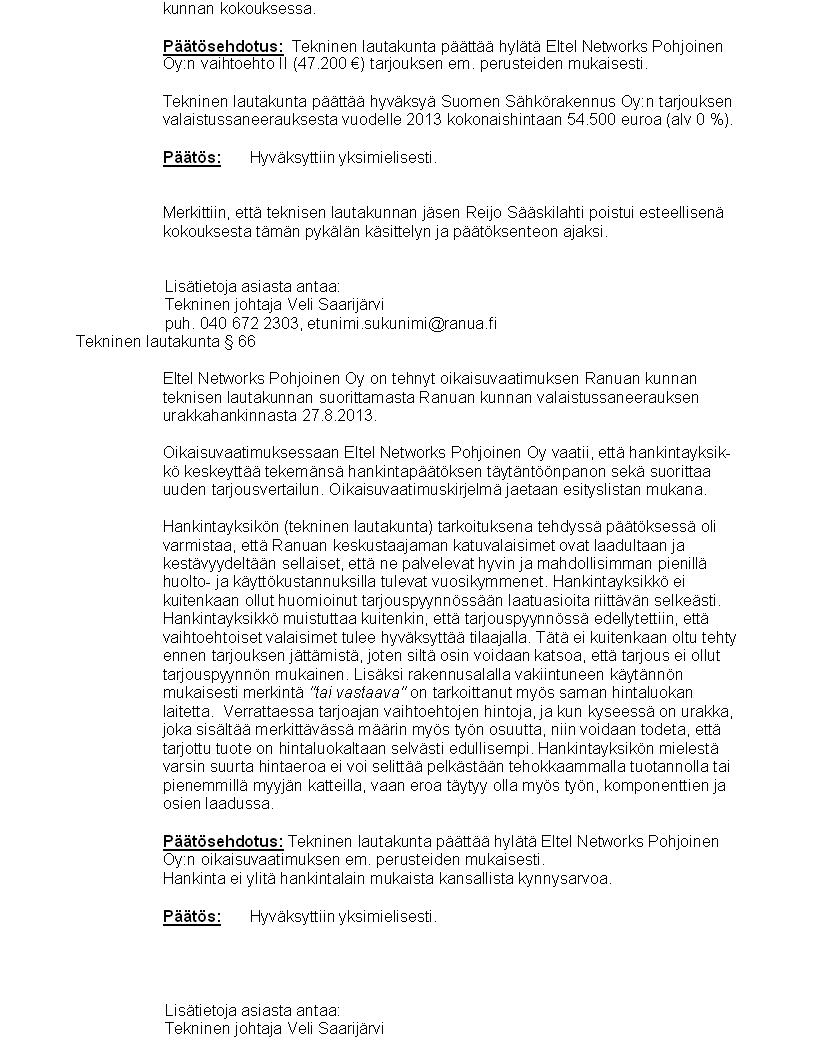 kunnan kokouksessa.

Päätösehdotus: Tekninen lautakunta päättää hylätä Eltel Networks Pohjoinen Oy:n vaihtoehto II (47.200 €) tarjouksen em. perusteiden mukaisesti.

Tekninen lautakunta päättää hyväksyä Suomen Sähkörakennus Oy:n tarjouksen valaistussaneerauksesta vuodelle 2013 kokonaishintaan 54.500 euroa (alv 0 %).

Päätös: Hyväksyttiin yksimielisesti.

Merkittiin, että teknisen lautakunnan jäsen Reijo Sääskilahti poistui esteellisenä kokouksesta tämän pykälän käsittelyn ja päätöksenteon ajaksi.

Lisätietoja asiasta antaa:
Tekninen johtaja Veli Saarijärvi
puh. 040 672 2303, etunimi.sukunimi@ranua.fi

Tekninen lautakunta § 66

Eltel Networks Pohjoinen Oy on tehnyt oikaisuvaatimuksen Ranuan kunnan teknisen lautakunnan suorittamasta Ranuan kunnan valaistussaneerauksen urakkahankinnasta 27.8.2013.

Oikaisuvaatimuksessaan Eltel Networks Pohjoinen Oy vaatii, että hankintayksikkö keskeyttää tekemänsä hankintapäätöksen täytäntöönpanon sekä suorittaa uuden tarjousvertailun. Oikaisuvaatimuskirjelmä jaetaan esityslistan mukana.

Hankintayksikön (tekninen lautakunta) tarkoituksena tehdyssä päätöksessä oli varmistaa, että Ranuan keskustaajaman katuvalaisimet ovat laadultaan ja kestävyydeltään sellaiset, että ne palvelevat hyvin ja mahdollisimman pienillä huolto- ja käyttökustannuksilla tulevat vuosikymmenet. Hankintayksikkö ei kuitenkaan ollut huomioinut tarjouspyynnössään laatuasioita riittävän selkeästi. Hankintayksikkö muistuttaa kuitenkin, että tarjouspyynnössä edellytettiin, että vaihtoehtoiset valaisimet tulee hyväksyttää tilaajalla. Tätä ei kuitenkaan oltu tehty ennen tarjouksen jättämistä, joten siltä osin voidaan katsoa, että tarjous ei ollut tarjouspyynnön mukainen. Lisäksi rakennusalalla vakiintuneen käytännön mukaisesti merkintä "tai vastaava" on tarkoittanut myös saman hintaluokan laitetta. Verrattaessa tarjoajan vaihtoehtojen hintoja, ja kun kyseessä on urakka, joka sisältää merkittävässä määrin myös työn osuutta, niin voidaan todeta, että tarjottu tuote on hintaluokaltaan selvästi edullisempi. Hankintayksikön mielestä varsin suurta hintaeroa ei voi selittää pelkästään tehokkaammalla tuotannolla tai pienemmillä myyjän katteilla, vaan eroa täytyy olla myös työn, komponenttien ja osien laadussa.

Päätösehdotus: Tekninen lautakunta päättää hylätä Eltel Networks Pohjoinen Oy:n oikaisuvaatimuksen em. perusteiden mukaisesti.
Hankinta ei ylitä hankintalain mukaista kansallista kynnysarvoa.

Päätös: Hyväksyttiin yksimielisesti.

Lisätietoja asiasta antaa:
Tekninen johtaja Veli Saarijärvi